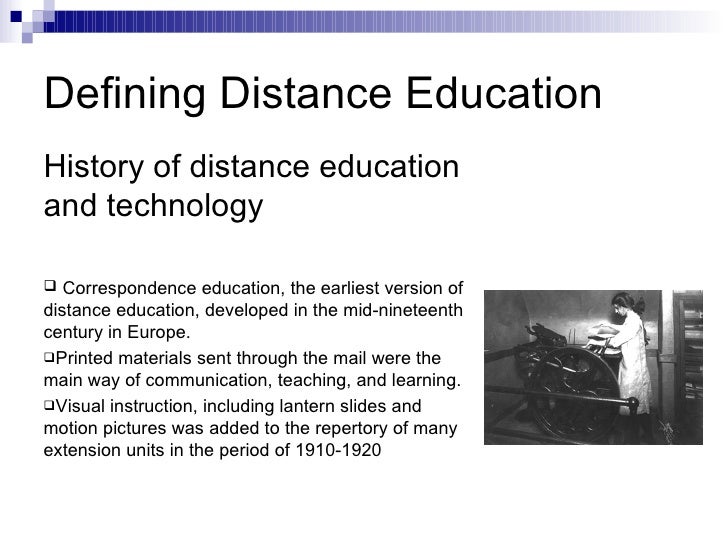 Defining Distance Education

History of distance education and technology

❑ Correspondence education, the earliest version of distance education, developed in the mid-nineteenth century in Europe.

❑Printed materials sent through the mail were the main way of communication, teaching, and learning.

❑Visual instruction, including lantern slides and motion pictures was added to the repertory of many extension units in the period of 1910-1920